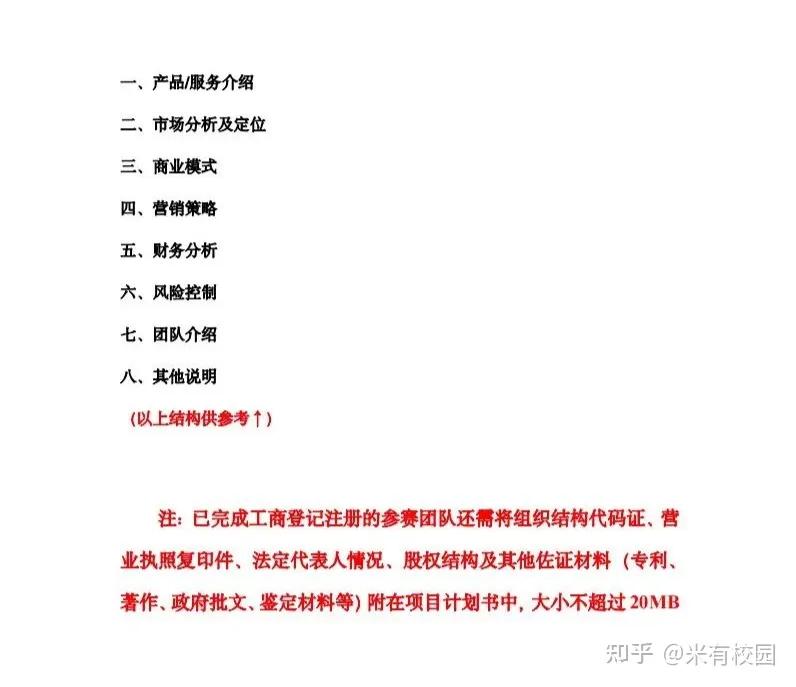 一、产品/服务介绍

二、市场分析及定位

三、商业模式

四、营销策略

五、财务分析

六、风险控制

七、团队介绍

八、其他说明

（以上结构供参考↑）

注：已完成工商登记注册的参赛团队还需将组织结构代码证、营业执照复印件、法定代表人情况、股权结构及其他佐证材料（专利、著作、政府批文、鉴定材料等）附在项目计划书中，大小不超过 20MB

知乎 @米有校园